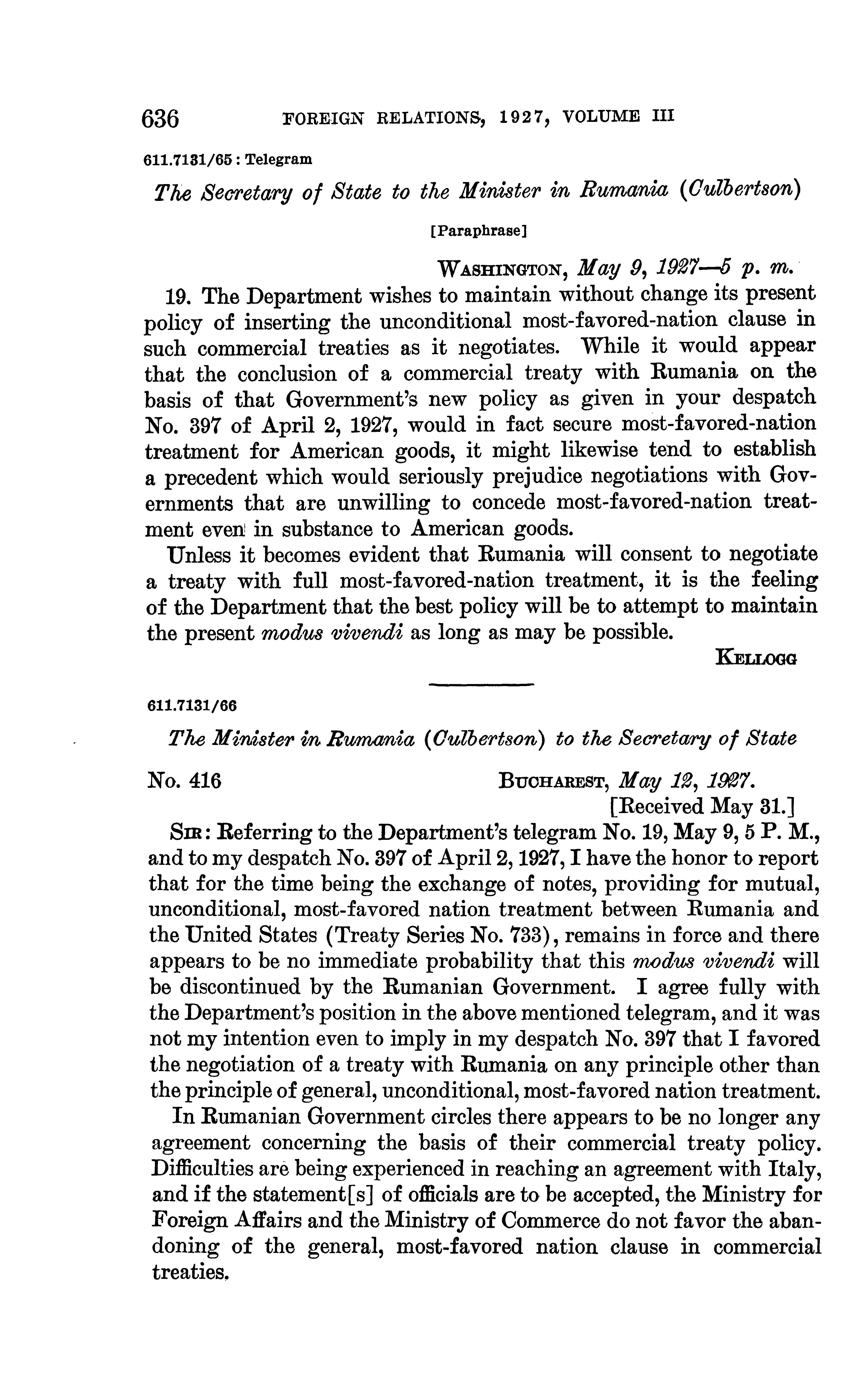 636 FOREIGN RELATIONS, 1927, VOLUME III

611.7131/65 : Telegram

The Secretary of State to the Minister in Rumania (Culbertson)

[Paraphrase]

WASHINGTON, May 9, 1927—5 p. m.

19. The Department wishes to maintain without change its present policy of inserting the unconditional most-favored-nation clause in such commercial treaties as it negotiates. While it would appear that the conclusion of a commercial treaty with Rumania on the basis of that Government's new policy as given in your despatch No. 397 of April 2, 1927, would in fact secure most-favored-nation treatment for American goods, it might likewise tend to establish a precedent which would seriously prejudice negotiations with Governments that are unwilling to concede most-favored-nation treatment even in substance to American goods.

Unless it becomes evident that Rumania will consent to negotiate a treaty with full most-favored-nation treatment, it is the feeling of the Department that the best policy will be to attempt to maintain the present modus vivendi as long as may be possible.

KELLOGG

611.7131/66

The Minister in Rumania (Culbertson) to the Secretary of State

No. 416 BUCHAREST, May 12, 1927.
[Received May 31.]

SIR: Referring to the Department's telegram No. 19, May 9, 5 P. M., and to my despatch No. 397 of April 2, 1927, I have the honor to report that for the time being the exchange of notes, providing for mutual, unconditional, most-favored nation treatment between Rumania and the United States (Treaty Series No. 733), remains in force and there appears to be no immediate probability that this modus vivendi will be discontinued by the Rumanian Government. I agree fully with the Department's position in the above mentioned telegram, and it was not my intention even to imply in my despatch No. 397 that I favored the negotiation of a treaty with Rumania on any principle other than the principle of general, unconditional, most-favored nation treatment.

In Rumanian Government circles there appears to be no longer any agreement concerning the basis of their commercial treaty policy. Difficulties are being experienced in reaching an agreement with Italy, and if the statement[s] of officials are to be accepted, the Ministry for Foreign Affairs and the Ministry of Commerce do not favor the abandoning of the general, most-favored nation clause in commercial treaties.